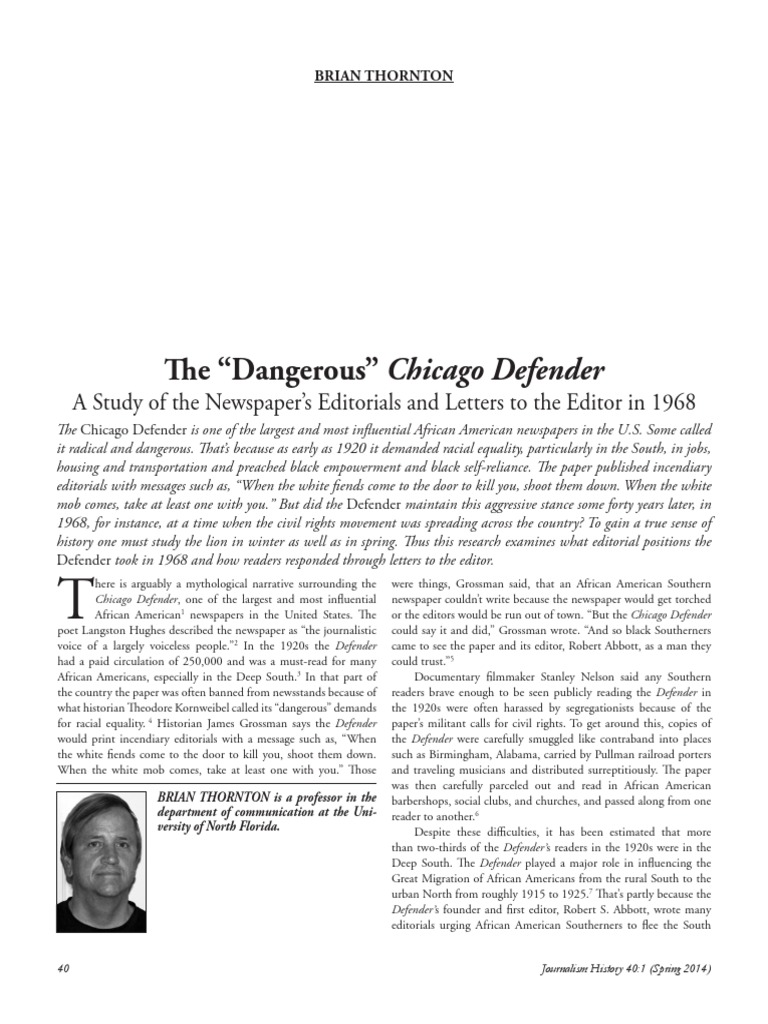 BRIAN THORNTON

The "Dangerous" Chicago Defender

A Study of the Newspaper's Editorials and Letters to the Editor in 1968

The Chicago Defender is one of the largest and most influential African American newspapers in the U.S. Some called it radical and dangerous. That's because as early as 1920 it demanded racial equality, particularly in the South, in jobs, housing and transportation and preached black empowerment and black self-reliance. The paper published incendiary editorials with messages such as, "When the white fiends come to the door to kill you, shoot them down. When the white mob comes, take at least one with you." But did the Defender maintain this aggressive stance some forty years later, in 1968, for instance, at a time when the civil rights movement was spreading across the country? To gain a true sense of history one must study the lion in winter as well as in spring. Thus this research examines what editorial positions the Defender took in 1968 and how readers responded through letters to the editor.

There is arguably a mythological narrative surrounding the Chicago Defender, one of the largest and most influential African American$^{1}$ newspapers in the United States. The poet Langston Hughes described the newspaper as "the journalistic voice of a largely voiceless people."$^{2}$ In the 1920s the Defender had a paid circulation of 250,000 and was a must-read for many African Americans, especially in the Deep South.$^{3}$ In that part of the country the paper was often banned from newsstands because of what historian Theodore Kornweibel called its "dangerous" demands for racial equality. $^{4}$ Historian James Grossman says the Defender would print incendiary editorials with a message such as, "When the white fiends come to the door to kill you, shoot them down. When the white mob comes, take at least one with you." Those

BRIAN THORNTON is a professor in the department of communication at the University of North Florida.

were things, Grossman said, that an African American Southern newspaper couldn't write because the newspaper would get torched or the editors would be run out of town. "But the Chicago Defender could say it and did," Grossman wrote. "And so black Southerners came to see the paper and its editor, Robert Abbott, as a man they could trust."$^{5}$

Documentary filmmaker Stanley Nelson said any Southern readers brave enough to be seen publicly reading the Defender in the 1920s were often harassed by segregationists because of the paper's militant calls for civil rights. To get around this, copies of the Defender were carefully smuggled like contraband into places such as Birmingham, Alabama, carried by Pullman railroad porters and traveling musicians and distributed surreptitiously. The paper was then carefully parceled out and read in African American barbershops, social clubs, and churches, and passed along from one reader to another.$^{6}$

Despite these difficulties, it has been estimated that more than two-thirds of the Defender's readers in the 1920s were in the Deep South. The Defender played a major role in influencing the Great Migration of African Americans from the rural South to the urban North from roughly 1915 to 1925.$^{7}$ That's partly because the Defender's founder and first editor, Robert S. Abbott, wrote many editorials urging African American Southerners to flee the South

40

Journalism History 40:1 (Spring 2014)